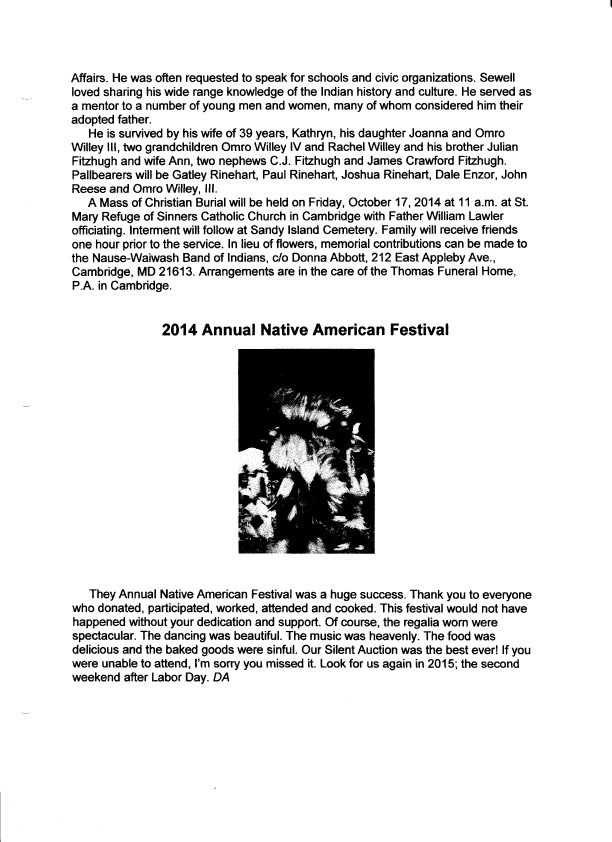 Affairs. He was often requested to speak for schools and civic organizations. Sewell loved sharing his wide range knowledge of the Indian history and culture. He served as a mentor to a number of young men and women, many of whom considered him their adopted father.

He is survived by his wife of 39 years, Kathryn, his daughter Joanna and Omro Willey III, two grandchildren Omro Willey IV and Rachel Willey and his brother Julian Fitzhugh and wife Ann, two nephews C.J. Fitzhugh and James Crawford Fitzhugh. Pallbearers will be Gatley Rinehart, Paul Rinehart, Joshua Rinehart, Dale Enzor, John Reese and Omro Willey, III.

A Mass of Christian Burial will be held on Friday, October 17, 2014 at 11 a.m. at St. Mary Refuge of Sinners Catholic Church in Cambridge with Father William Lawler officiating. Interment will follow at Sandy Island Cemetery. Family will receive friends one hour prior to the service. In lieu of flowers, memorial contributions can be made to the Nause-Waiwash Band of Indians, c/o Donna Abbott, 212 East Appleby Ave., Cambridge, MD 21613. Arrangements are in the care of the Thomas Funeral Home, P.A. in Cambridge.

2014 Annual Native American Festival

They Annual Native American Festival was a huge success. Thank you to everyone who donated, participated, worked, attended and cooked. This festival would not have happened without your dedication and support. Of course, the regalia worn were spectacular. The dancing was beautiful. The music was heavenly. The food was delicious and the baked goods were sinful. Our Silent Auction was the best ever! If you were unable to attend, I'm sorry you missed it. Look for us again in 2015; the second weekend after Labor Day. DA